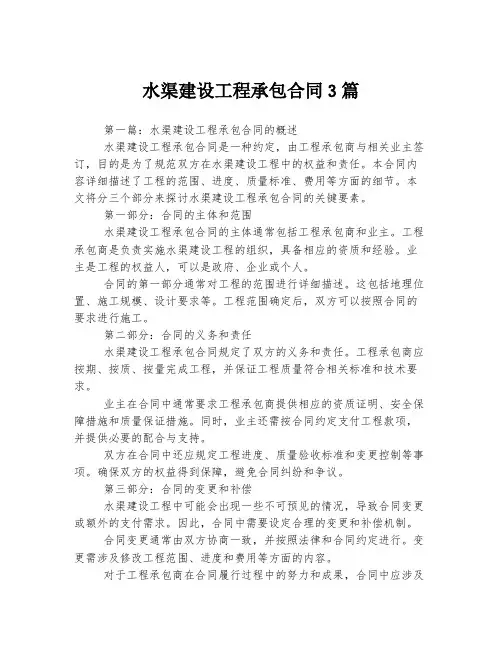 水渠建设工程承包合同3篇

第一篇：水渠建设工程承包合同的概述

水渠建设工程承包合同是一种约定，由工程承包商与相关业主签订，目的是为了规范双方在水渠建设工程中的权益和责任。本合同内容详细描述了工程的范围、进度、质量标准、费用等方面的细节。本文将分三个部分来探讨水渠建设工程承包合同的关键要素。

第一部分：合同的主体和范围

水渠建设工程承包合同的主体通常包括工程承包商和业主。工程承包商是负责实施水渠建设工程的组织，具备相应的资质和经验。业主是工程的权益人，可以是政府、企业或个人。

合同的第一部分通常对工程的范围进行详细描述。这包括地理位置、施工规模、设计要求等。工程范围确定后，双方可以按照合同的要求进行施工。

第二部分：合同的义务和责任

水渠建设工程承包合同规定了双方的义务和责任。工程承包商应按期、按质、按量完成工程，并保证工程质量符合相关标准和技术要求。

业主在合同中通常要求工程承包商提供相应的资质证明、安全保障措施和质量保证措施。同时，业主还需按合同约定支付工程款项，并提供必要的配合与支持。

双方在合同中还应规定工程进度、质量验收标准和变更控制等事项。确保双方的权益得到保障，避免合同纠纷和争议。

第三部分：合同的变更和补偿

水渠建设工程中可能会出现一些不可预见的情况，导致合同变更或额外的支付需求。因此，合同中需要设定合理的变更和补偿机制。

合同变更通常由双方协商一致，并按照法律和合同约定进行。变更需涉及修改工程范围、进度和费用等方面的内容。

对于工程承包商在合同履行过程中的努力和成果，合同中应涉及